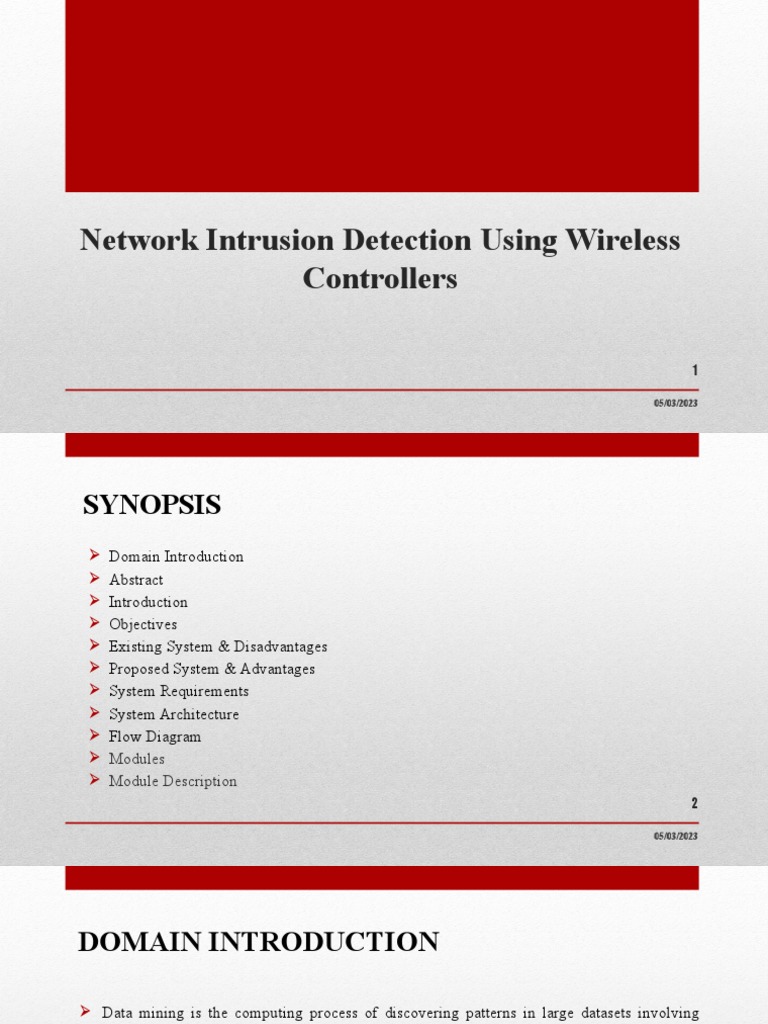 Network Intrusion Detection Using Wireless Controllers

1

05/03/2023

SYNOPSIS

➢ Domain Introduction
➢ Abstract
➢ Introduction
➢ Objectives
➢ Existing System & Disadvantages
➢ Proposed System & Advantages
➢ System Requirements
➢ System Architecture
➢ Flow Diagram
➢ Modules
➢ Module Description

2

05/03/2023

DOMAIN INTRODUCTION

➢ Data mining is the computing process of discovering patterns in large datasets involving